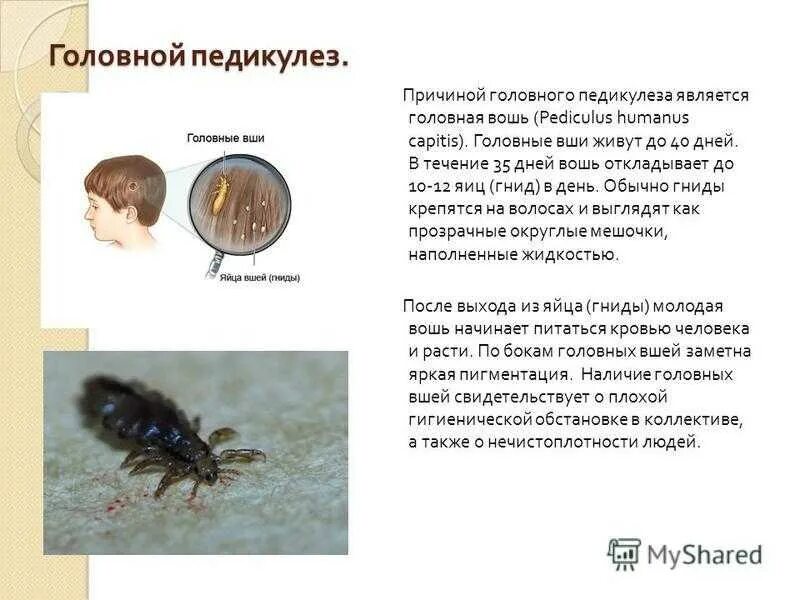 Головной педикулез.

Головные вши

Яйца вшей (гниды)

Причиной головного педикулеза является головная вошь (Pediculus humanus capitis). Головные вши живут до 40 дней. В течение 35 дней вошь откладывает до 10-12 яиц (гнид) в день. Обычно гниды крепятся на волосах и выглядят как прозрачные округлые мешочки, наполненные жидкостью.

После выхода из яйца (гниды) молодая вошь начинает питаться кровью человека и расти. По бокам головных вшей заметна яркая пигментация. Наличие головных вшей свидетельствует о плохой гигиенической обстановке в коллективе, а также о нечистоплотности людей.

MyShared